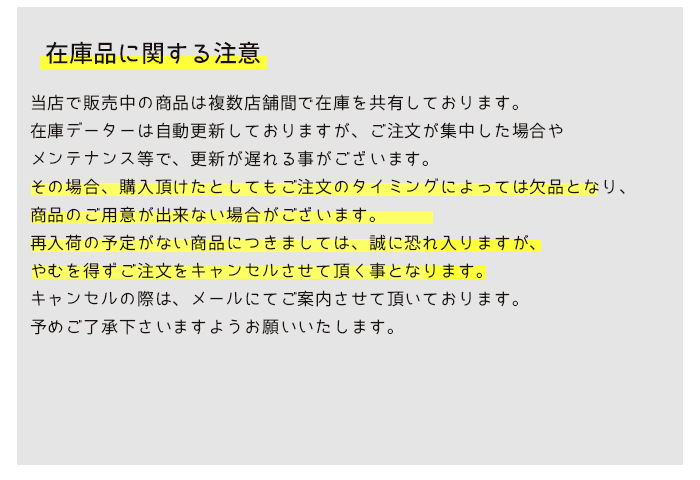 在庫品に関する注意

当店で販売中の商品は複数店舗間で在庫を共有しております。
在庫データーは自動更新しておりますが、ご注文が集中した場合や
メンテナンス等で、更新が遅れる事がございます。
その場合、購入頂けたとしてもご注文のタイミングによっては欠品となり、
商品のご用意が出来ない場合がございます。
再入荷の予定がない商品につきましては、誠に恐れ入りますが、
やむを得ずご注文をキャンセルさせて頂く事となります。
キャンセルの際は、メールにてご案内させて頂いております。
予めご了承下さいますようお願いいたします。